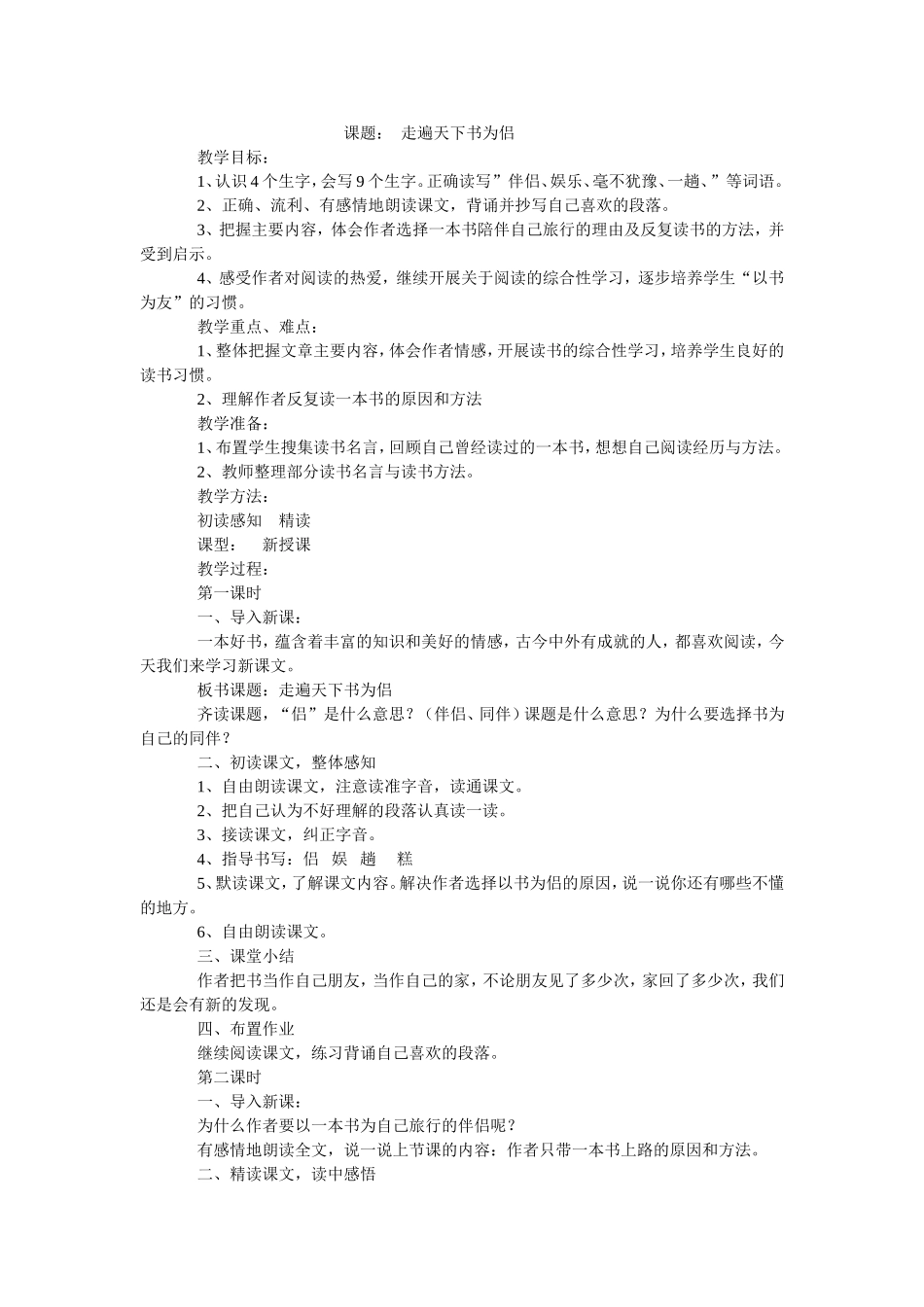 课题： 走遍天下书为侣

教学目标：

1、认识4个生字，会写9个生字。正确读写”伴侣、娱乐、毫不犹豫、一趟、”等词语。

2、正确、流利、有感情地朗读课文，背诵并抄写自己喜欢的段落。

3、把握主要内容，体会作者选择一本书陪伴自己旅行的理由及反复读书的方法，并受到启示。

4、感受作者对阅读的热爱，继续开展关于阅读的综合性学习，逐步培养学生“以书为友”的习惯。

教学重点、难点：

1、整体把握文章主要内容，体会作者情感，开展读书的综合性学习，培养学生良好的读书习惯。

2、理解作者反复读一本书的原因和方法

教学准备：

1、布置学生搜集读书名言，回顾自己曾经读过的一本书，想想自己阅读经历与方法。

2、教师整理部分读书名言与读书方法。

教学方法：

初读感知 精读

课型： 新授课

教学过程：

第一课时

一、导入新课：

一本好书，蕴含着丰富的知识和美好的情感，古今中外有成就的人，都喜欢阅读，今天我们来学习新课文。

板书课题：走遍天下书为侣

齐读课题，“侣”是什么意思？（伴侣、同伴）课题是什么意思？为什么要选择书为自己的同伴？

二、初读课文，整体感知

1、自由朗读课文，注意读准字音，读通课文。

2、把自己认为不好理解的段落认真读一读。

3、接读课文，纠正字音。

4、指导书写：侣 娱 趟 糕

5、默读课文，了解课文内容。解决作者选择以书为侣的原因，说一说你还有哪些不懂的地方。

6、自由朗读课文。

三、课堂小结

作者把书当作自己朋友，当作自己的家，不论朋友见了多少次，家回了多少次，我们还是会有新的发现。

四、布置作业

继续阅读课文，练习背诵自己喜欢的段落。

第二课时

一、导入新课：

为什么作者要以一本书为自己旅行的伴侣呢？

有感情地朗读全文，说一说上节课的内容：作者只带一本书上路的原因和方法。

二、精读课文，读中感悟